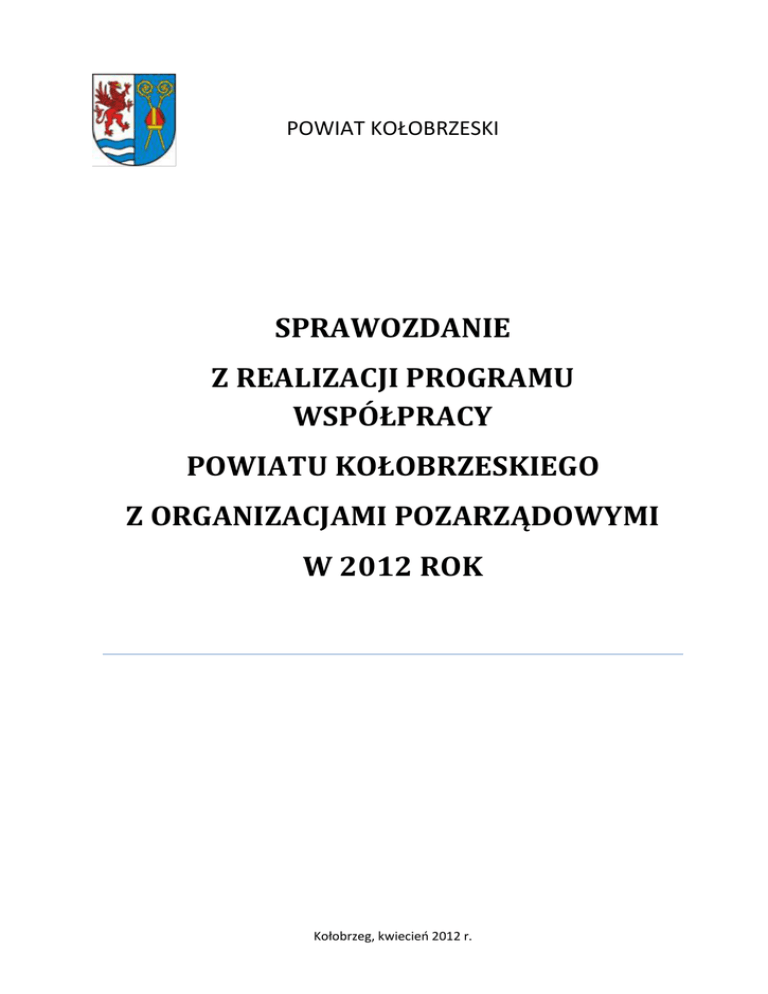 POWIAT KOŁOBRZESKI

SPRAWOZDANIE

Z REALIZACJI PROGRAMU WSPÓŁPRACY

POWIATU KOŁOBRZESKIEGO

Z ORGANIZACJAMI POZARZĄDOWYMI

W 2012 ROK

Kołobrzeg, kwiecień 2012 r.